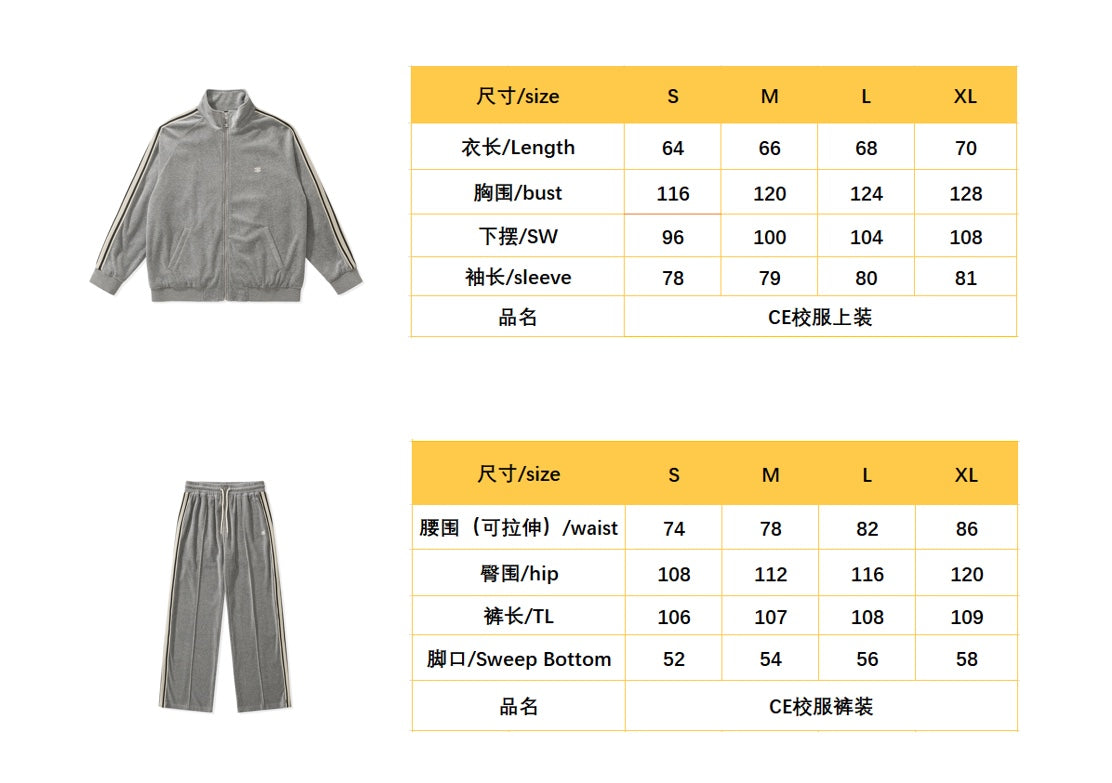 | 尺寸/size | S | M | L | XL |
|---|---|---|---|---|
| 衣长/Length | 64 | 66 | 68 | 70 |
| 胸围/bust | 116 | 120 | 124 | 128 |
| 下摆/SW | 96 | 100 | 104 | 108 |
| 袖长/sleeve | 78 | 79 | 80 | 81 |
| 品名 | CE校服上装 | | | |

| 尺寸/size | S | M | L | XL |
|---|---|---|---|---|
| 腰围（可拉伸）/waist | 74 | 78 | 82 | 86 |
| 臀围/hip | 108 | 112 | 116 | 120 |
| 裤长/TL | 106 | 107 | 108 | 109 |
| 脚口/Sweep Bottom | 52 | 54 | 56 | 58 |
| 品名 | CE校服裤装 | | | |